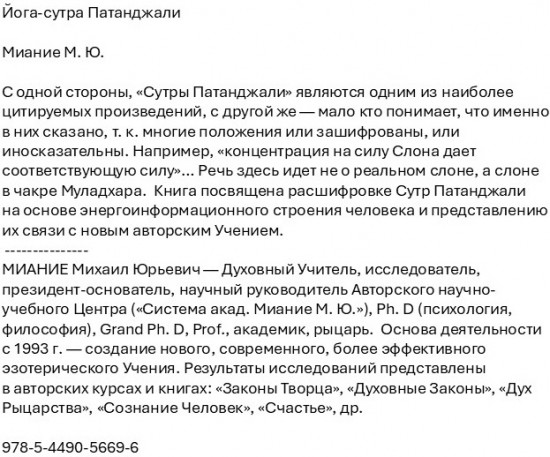 Йога-сутра Патанджали

Миание М. Ю.

С одной стороны, «Сутры Патанджали» являются одним из наиболее цитируемых произведений, с другой же — мало кто понимает, что именно в них сказано, т. к. многие положения или зашифрованы, или иносказательны. Например, «концентрация на силу Слона дает соответствующую силу»... Речь здесь идет не о реальном слоне, а слоне в чакре Муладхара. Книга посвящена расшифровке Сутр Патанджали на основе энергоинформационного строения человека и представлению их связи с новым авторским Учением.
---------------
МИАНИЕ Михаил Юрьевич — Духовный Учитель, исследователь, президент-основатель, научный руководитель Авторского научно-учебного Центра («Система акад. Миание М. Ю.»), Ph. D (психология, философия), Grand Ph. D, Prof., академик, рыцарь. Основа деятельности с 1993 г. — создание нового, современного, более эффективного эзотерического Учения. Результаты исследований представлены в авторских курсах и книгах: «Законы Творца», «Духовные Законы», «Дух Рыцарства», «Сознание Человек», «Счастье», др.

978-5-4490-5669-6